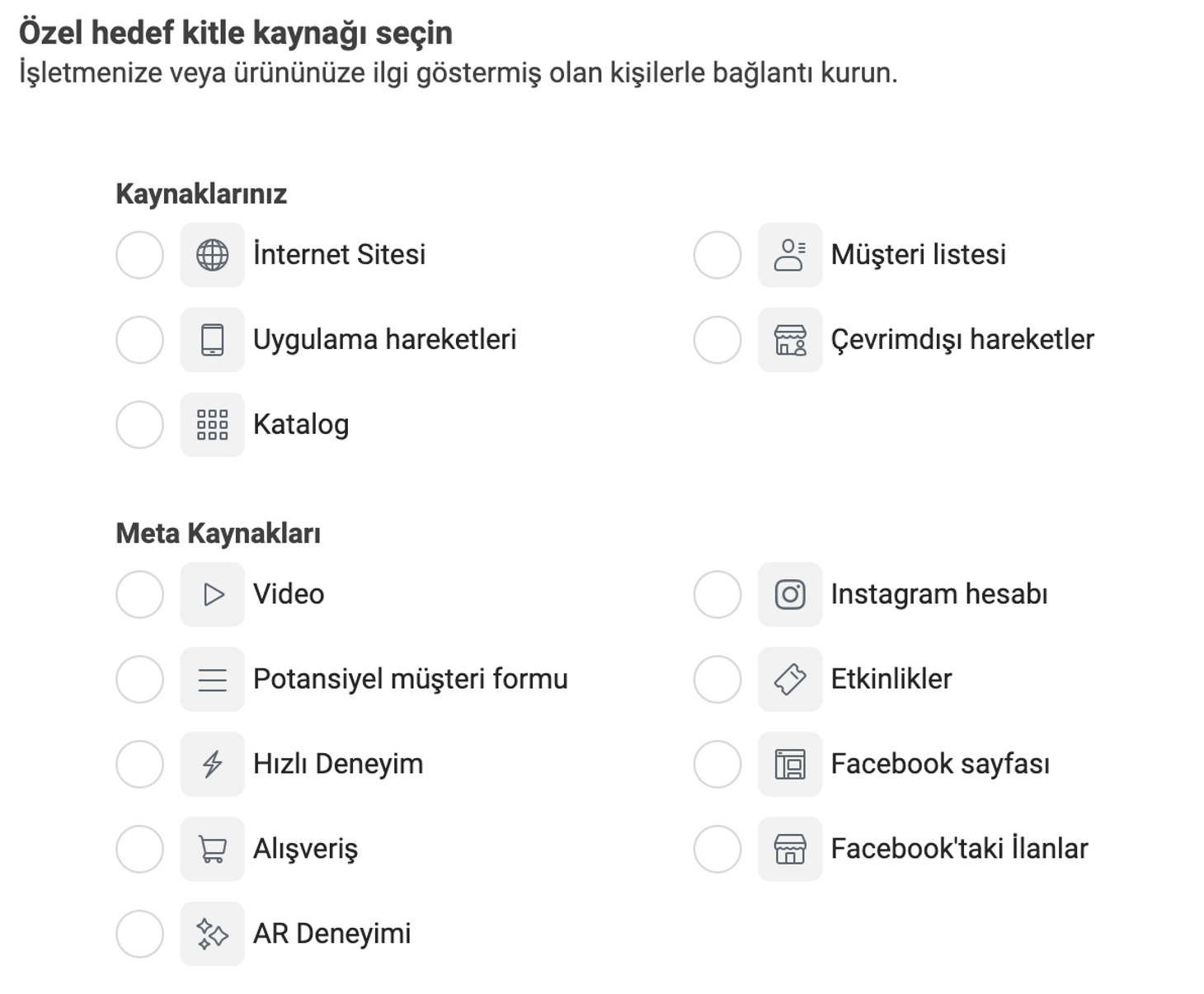 Özel hedef kitle kaynağı seçin
İşletmenize veya ürününüze ilgi göstermiş olan kişilerle bağlantı kurun.

Kaynaklarınız

İnternet Sitesi

Uygulama hareketleri

Katalog

Müşteri listesi

Çevrimdışı hareketler

Meta Kaynakları

Video

Potansiyel müşteri formu

Hızlı Deneyim

Alışveriş

AR Deneyimi

Instagram hesabı

Etkinlikler

Facebook sayfası

Facebook'taki İlanlar